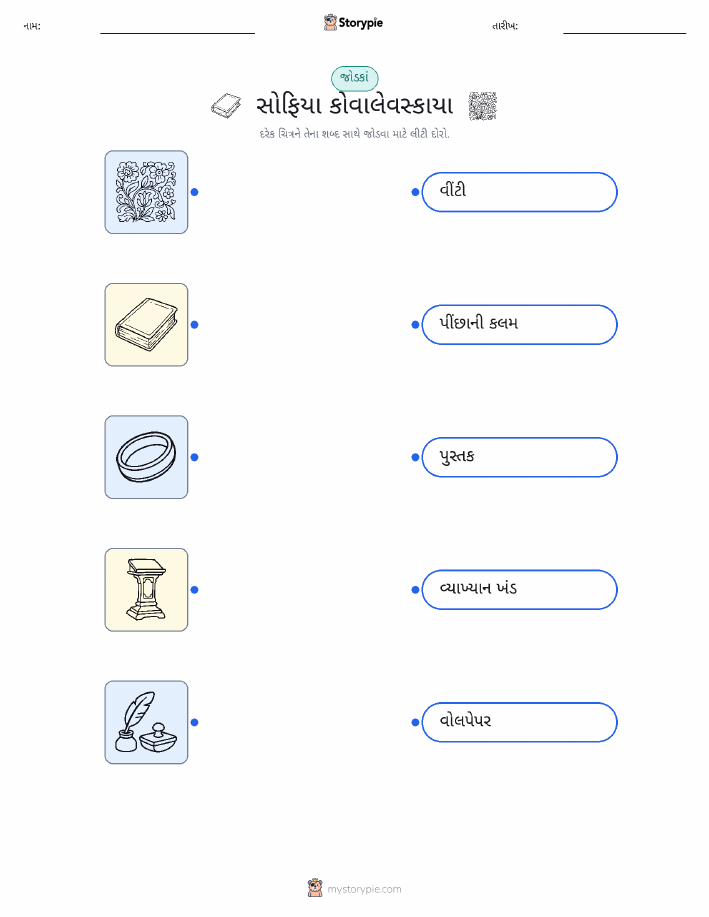 નામ: ____ Storypie તારીખ: ____

જોડકાં

સોફિયા કોવાલેવસ્કાયા

દરેક ચિત્રને તેના શબ્દ સાથે જોડવા માટે લીટી દોરો.

વીંટી

પીંછાની કલમ

પુસ્તક

વ્યાખ્યાન ખંડ

વોલપેપર

mystorypie.com